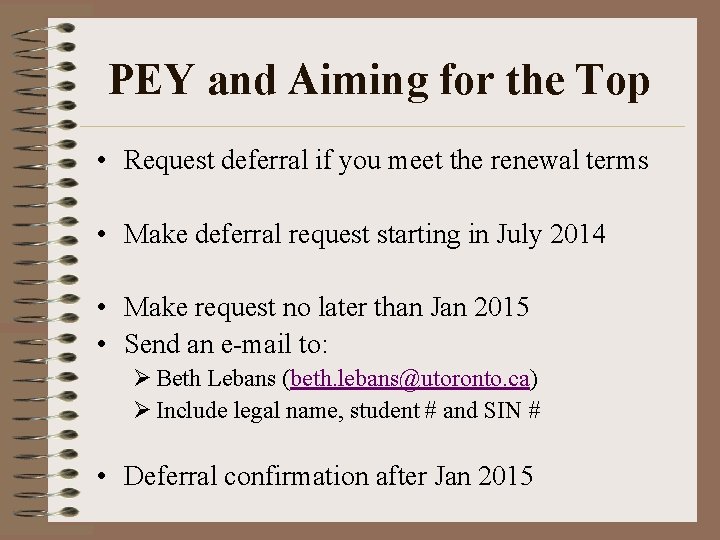 PEY and Aiming for the Top

• Request deferral if you meet the renewal terms

• Make deferral request starting in July 2014

• Make request no later than Jan 2015
• Send an e-mail to:
➢ Beth Lebans (beth.lebans@utoronto.ca)
➢ Include legal name, student # and SIN #

• Deferral confirmation after Jan 2015